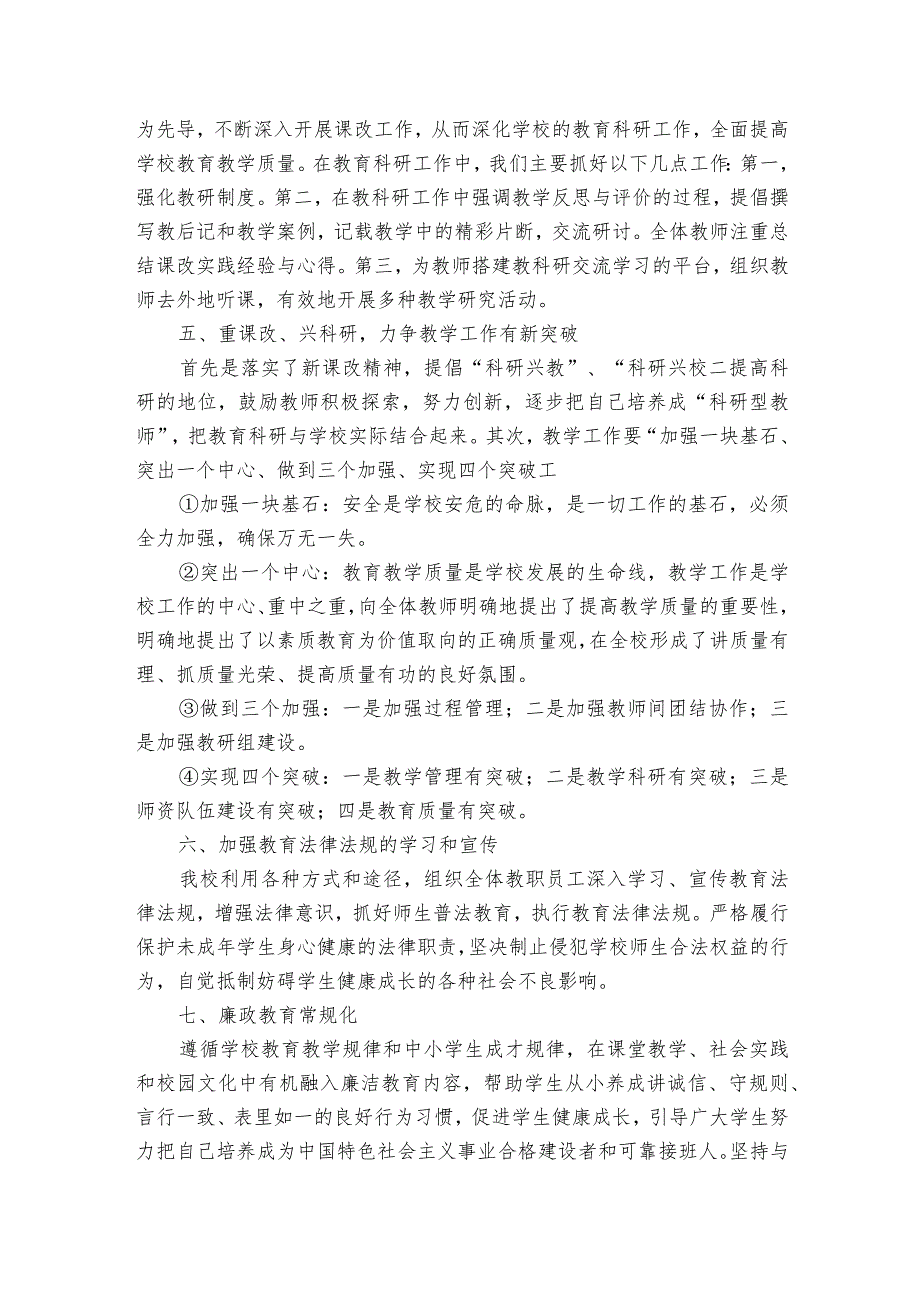 为先导，不断深入开展课改工作，从而深化学校的教育科研工作，全面提高学校教育教学质量。在教育科研工作中，我们主要抓好以下几点工作：第一，强化教研制度。第二，在教科研工作中强调教学反思与评价的过程，提倡撰写教后记和教学案例，记载教学中的精彩片断，交流研讨。全体教师注重总结课改实践经验与心得。第三，为教师搭建教科研交流学习的平台，组织教师去外地听课，有效地开展多种教学研究活动。

五、重课改、兴科研，力争教学工作有新突破

首先是落实了新课改精神，提倡“科研兴教”、“科研兴校二提高科研的地位，鼓励教师积极探索，努力创新，逐步把自己培养成“科研型教师”，把教育科研与学校实际结合起来。其次，教学工作要“加强一块基石、突出一个中心、做到三个加强、实现四个突破工

①加强一块基石：安全是学校安危的命脉，是一切工作的基石，必须全力加强，确保万无一失。

②突出一个中心：教育教学质量是学校发展的生命线，教学工作是学校工作的中心、重中之重，向全体教师明确地提出了提高教学质量的重要性，明确地提出了以素质教育为价值取向的正确质量观，在全校形成了讲质量有理、抓质量光荣、提高质量有功的良好氛围。

③做到三个加强：一是加强过程管理；二是加强教师间团结协作；三是加强教研组建设。

④实现四个突破：一是教学管理有突破；二是教学科研有突破；三是师资队伍建设有突破；四是教育质量有突破。

六、加强教育法律法规的学习和宣传

我校利用各种方式和途径，组织全体教职员工深入学习、宣传教育法律法规，增强法律意识，抓好师生普法教育，执行教育法律法规。严格履行保护未成年学生身心健康的法律职责，坚决制止侵犯学校师生合法权益的行为，自觉抵制妨碍学生健康成长的各种社会不良影响。

七、廉政教育常规化

遵循学校教育教学规律和中小学生成才规律，在课堂教学、社会实践和校园文化中有机融入廉洁教育内容，帮助学生从小养成讲诚信、守规则、言行一致、表里如一的良好行为习惯，促进学生健康成长，引导广大学生努力把自己培养成为中国特色社会主义事业合格建设者和可靠接班人。坚持与